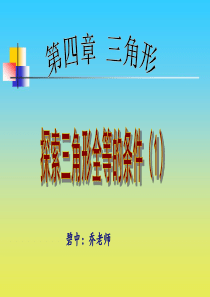 第四章 三角形

探索三角形全等的条件（1）

碧中：乔老师